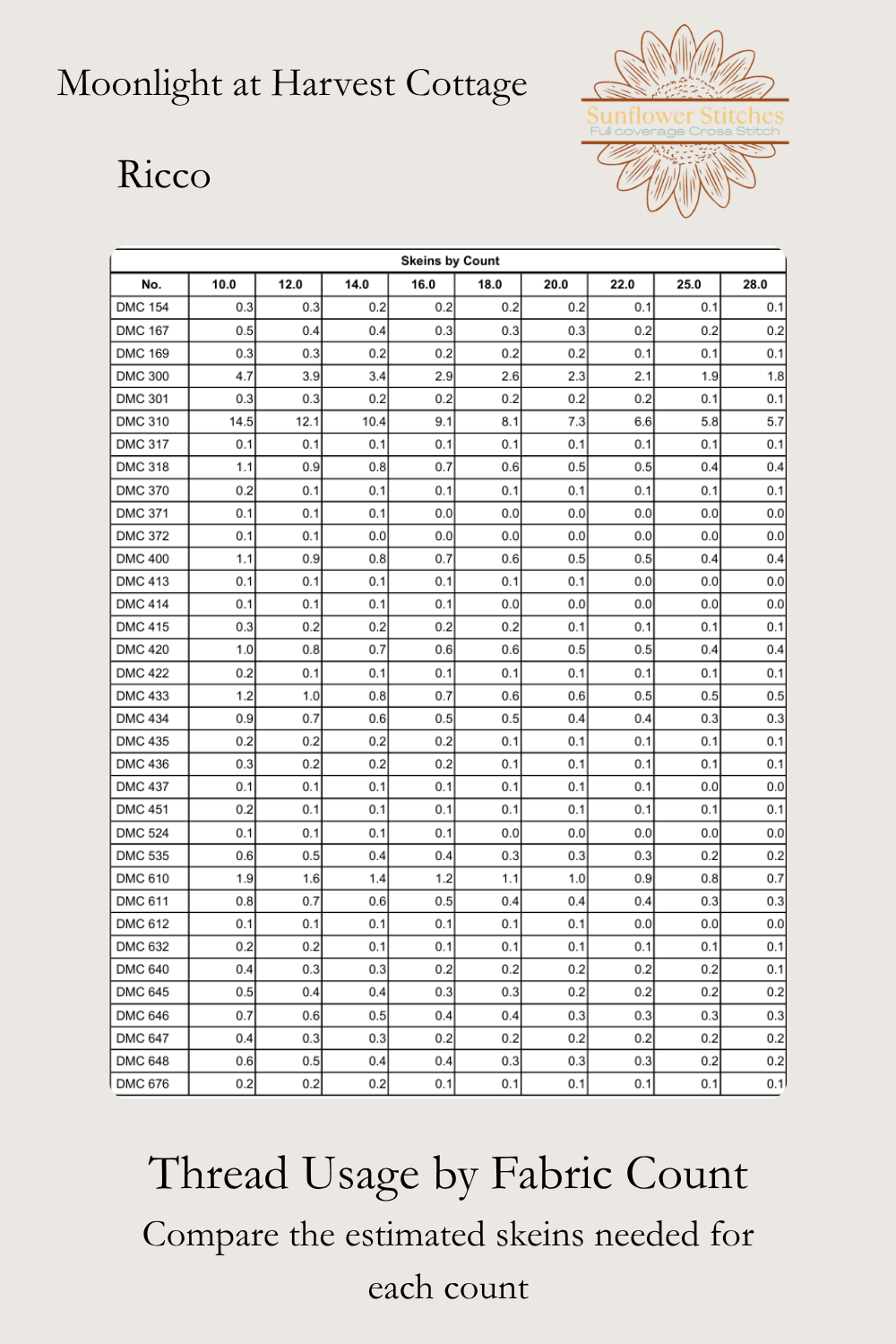 Moonlight at Harvest Cottage

Ricco

Sunflower Stitches
Full coverage Cross Stitch

Skeins by Count

| No. | 10.0 | 12.0 | 14.0 | 16.0 | 18.0 | 20.0 | 22.0 | 25.0 | 28.0 |
|---|---|---|---|---|---|---|---|---|---|
| DMC 154 | 0.3 | 0.3 | 0.2 | 0.2 | 0.2 | 0.2 | 0.1 | 0.1 | 0.1 |
| DMC 167 | 0.5 | 0.4 | 0.4 | 0.3 | 0.3 | 0.3 | 0.2 | 0.2 | 0.2 |
| DMC 169 | 0.3 | 0.3 | 0.2 | 0.2 | 0.2 | 0.2 | 0.1 | 0.1 | 0.1 |
| DMC 300 | 4.7 | 3.9 | 3.4 | 2.9 | 2.6 | 2.3 | 2.1 | 1.9 | 1.8 |
| DMC 301 | 0.3 | 0.3 | 0.2 | 0.2 | 0.2 | 0.2 | 0.2 | 0.1 | 0.1 |
| DMC 310 | 14.5 | 12.1 | 10.4 | 9.1 | 8.1 | 7.3 | 6.6 | 5.8 | 5.7 |
| DMC 317 | 0.1 | 0.1 | 0.1 | 0.1 | 0.1 | 0.1 | 0.1 | 0.1 | 0.1 |
| DMC 318 | 1.1 | 0.9 | 0.8 | 0.7 | 0.6 | 0.5 | 0.5 | 0.4 | 0.4 |
| DMC 370 | 0.2 | 0.1 | 0.1 | 0.1 | 0.1 | 0.1 | 0.1 | 0.1 | 0.1 |
| DMC 371 | 0.1 | 0.1 | 0.1 | 0.0 | 0.0 | 0.0 | 0.0 | 0.0 | 0.0 |
| DMC 372 | 0.1 | 0.1 | 0.0 | 0.0 | 0.0 | 0.0 | 0.0 | 0.0 | 0.0 |
| DMC 400 | 1.1 | 0.9 | 0.8 | 0.7 | 0.6 | 0.5 | 0.5 | 0.4 | 0.4 |
| DMC 413 | 0.1 | 0.1 | 0.1 | 0.1 | 0.1 | 0.1 | 0.0 | 0.0 | 0.0 |
| DMC 414 | 0.1 | 0.1 | 0.1 | 0.1 | 0.0 | 0.0 | 0.0 | 0.0 | 0.0 |
| DMC 415 | 0.3 | 0.2 | 0.2 | 0.2 | 0.2 | 0.1 | 0.1 | 0.1 | 0.1 |
| DMC 420 | 1.0 | 0.8 | 0.7 | 0.6 | 0.6 | 0.5 | 0.5 | 0.4 | 0.4 |
| DMC 422 | 0.2 | 0.1 | 0.1 | 0.1 | 0.1 | 0.1 | 0.1 | 0.1 | 0.1 |
| DMC 433 | 1.2 | 1.0 | 0.8 | 0.7 | 0.6 | 0.6 | 0.5 | 0.5 | 0.5 |
| DMC 434 | 0.9 | 0.7 | 0.6 | 0.5 | 0.5 | 0.4 | 0.4 | 0.3 | 0.3 |
| DMC 435 | 0.2 | 0.2 | 0.2 | 0.2 | 0.1 | 0.1 | 0.1 | 0.1 | 0.1 |
| DMC 436 | 0.3 | 0.2 | 0.2 | 0.2 | 0.1 | 0.1 | 0.1 | 0.1 | 0.1 |
| DMC 437 | 0.1 | 0.1 | 0.1 | 0.1 | 0.1 | 0.1 | 0.1 | 0.0 | 0.0 |
| DMC 451 | 0.2 | 0.1 | 0.1 | 0.1 | 0.1 | 0.1 | 0.1 | 0.1 | 0.1 |
| DMC 524 | 0.1 | 0.1 | 0.1 | 0.1 | 0.0 | 0.0 | 0.0 | 0.0 | 0.0 |
| DMC 535 | 0.6 | 0.5 | 0.4 | 0.4 | 0.3 | 0.3 | 0.3 | 0.2 | 0.2 |
| DMC 610 | 1.9 | 1.6 | 1.4 | 1.2 | 1.1 | 1.0 | 0.9 | 0.8 | 0.7 |
| DMC 611 | 0.8 | 0.7 | 0.6 | 0.5 | 0.4 | 0.4 | 0.4 | 0.3 | 0.3 |
| DMC 612 | 0.1 | 0.1 | 0.1 | 0.1 | 0.1 | 0.1 | 0.0 | 0.0 | 0.0 |
| DMC 632 | 0.2 | 0.2 | 0.1 | 0.1 | 0.1 | 0.1 | 0.1 | 0.1 | 0.1 |
| DMC 640 | 0.4 | 0.3 | 0.3 | 0.2 | 0.2 | 0.2 | 0.2 | 0.2 | 0.1 |
| DMC 645 | 0.5 | 0.4 | 0.4 | 0.3 | 0.3 | 0.2 | 0.2 | 0.2 | 0.2 |
| DMC 646 | 0.7 | 0.6 | 0.5 | 0.4 | 0.4 | 0.3 | 0.3 | 0.3 | 0.3 |
| DMC 647 | 0.4 | 0.3 | 0.3 | 0.2 | 0.2 | 0.2 | 0.2 | 0.2 | 0.2 |
| DMC 648 | 0.6 | 0.5 | 0.4 | 0.4 | 0.3 | 0.3 | 0.3 | 0.2 | 0.2 |
| DMC 676 | 0.2 | 0.2 | 0.2 | 0.1 | 0.1 | 0.1 | 0.1 | 0.1 | 0.1 |

Thread Usage by Fabric Count

Compare the estimated skeins needed for each count